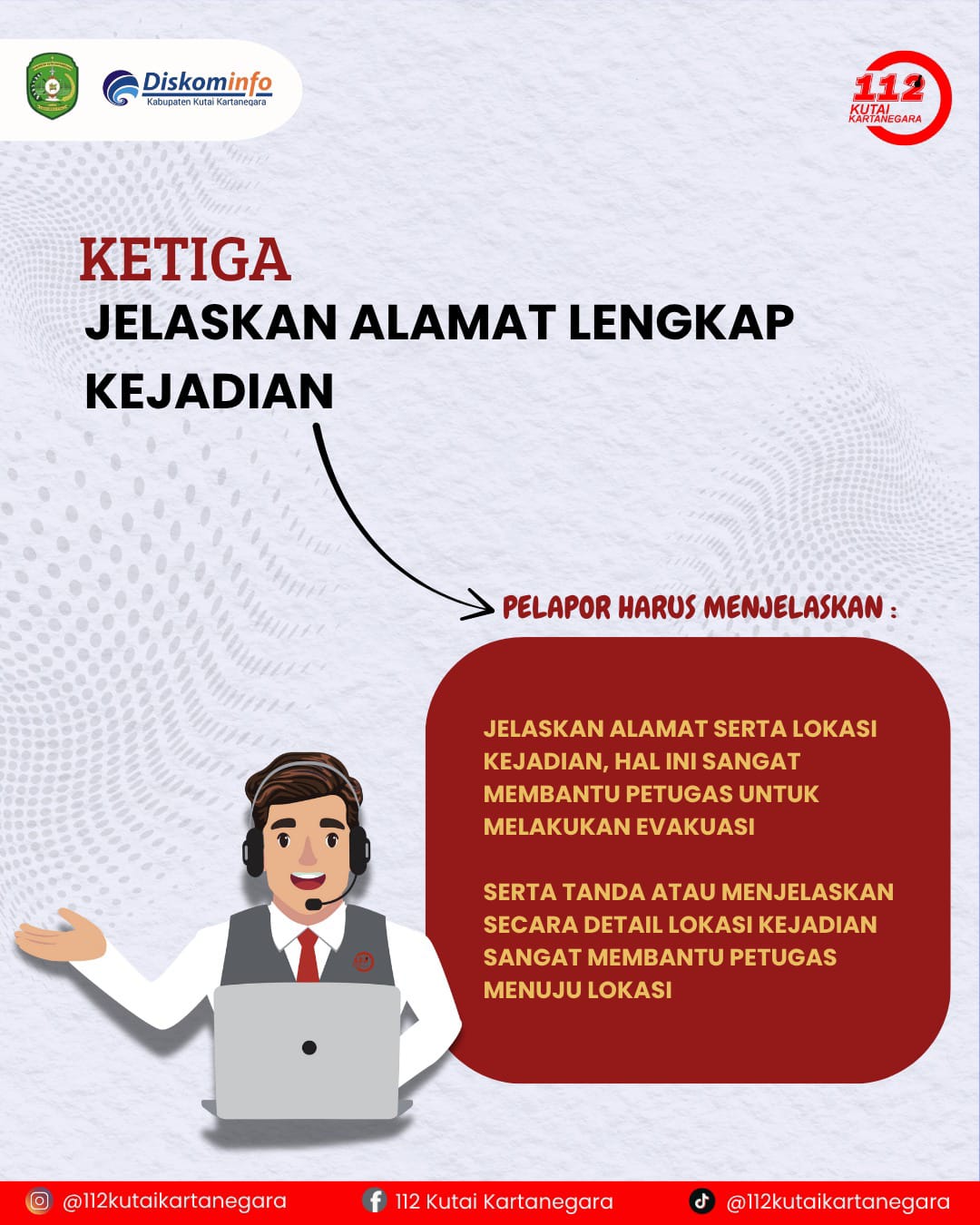 Diskominfo
Kabupaten Kutai Kartanegara

112
KUTAI
KARTANEGARA

KETIGA
JELASKAN ALAMAT LENGKAP KEJADIAN

PELAPOR HARUS MENJELASKAN :

JELASKAN ALAMAT SERTA LOKASI KEJADIAN, HAL INI SANGAT MEMBANTU PETUGAS UNTUK MELAKUKAN EVAKUASI

SERTA TANDA ATAU MENJELASKAN SECARA DETAIL LOKASI KEJADIAN SANGAT MEMBANTU PETUGAS MENUJU LOKASI

@112kutaikartanegara
112 Kutai Kartanegara
@112kutaikartanegara